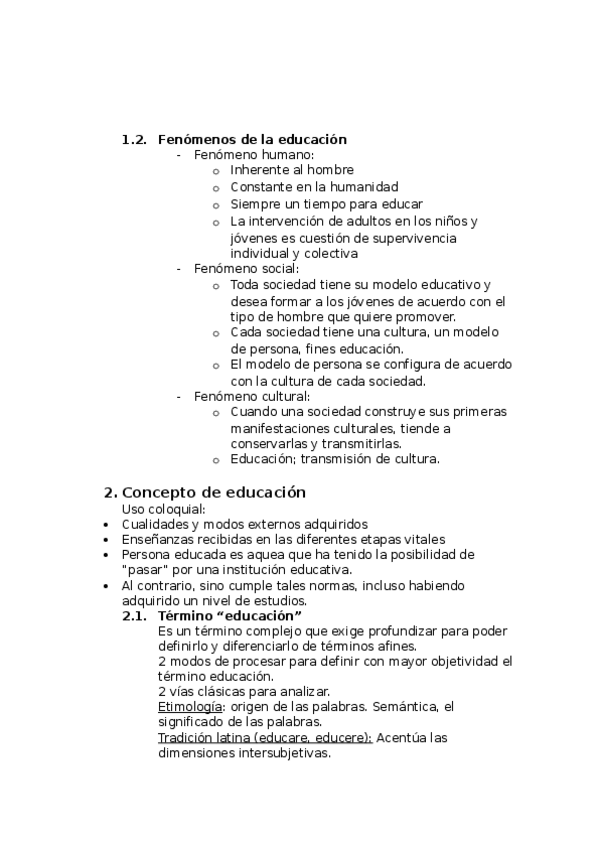 1.2. Fenómenos de la educación
- Fenómeno humano:
o Inherente al hombre
o Constante en la humanidad
o Siempre un tiempo para educar
o La intervención de adultos en los niños y jóvenes es cuestión de supervivencia individual y colectiva
- Fenómeno social:
o Toda sociedad tiene su modelo educativo y desea formar a los jóvenes de acuerdo con el tipo de hombre que quiere promover.
o Cada sociedad tiene una cultura, un modelo de persona, fines educación.
o El modelo de persona se configura de acuerdo con la cultura de cada sociedad.
- Fenómeno cultural:
o Cuando una sociedad construye sus primeras manifestaciones culturales, tiende a conservarlas y transmitirlas.
o Educación; transmisión de cultura.

2. Concepto de educación
Uso coloquial:
• Cualidades y modos externos adquiridos
• Enseñanzas recibidas en las diferentes etapas vitales
• Persona educada es aquea que ha tenido la posibilidad de "pasar" por una institución educativa.
• Al contrario, sino cumple tales normas, incluso habiendo adquirido un nivel de estudios.
2.1. Término “educación”
Es un término complejo que exige profundizar para poder definirlo y diferenciarlo de términos afines.
2 modos de procesar para definir con mayor objetividad el término educación.
2 vías clásicas para analizar.
Etimología: origen de las palabras. Semántica, el significado de las palabras.
Tradición latina (educare, educere): Acentúa las dimensiones intersubjetivas.